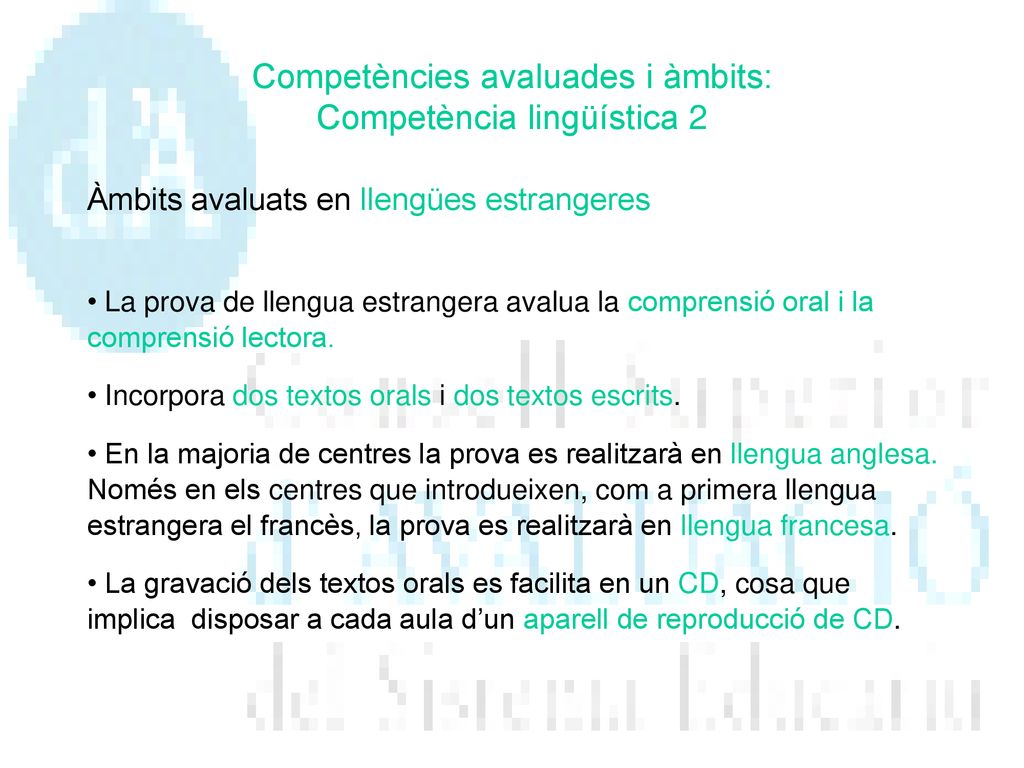 Competències avaluades i àmbits:
Competència lingüística 2

Àmbits avaluats en llengües estrangeres

• La prova de llengua estrangera avalua la comprensió oral i la comprensió lectora.

• Incorpora dos textos orals i dos textos escrits.

• En la majoria de centres la prova es realitzarà en llengua anglesa. Només en els centres que introdueixen, com a primera llengua estrangera el francès, la prova es realitzarà en llengua francesa.

• La gravació dels textos orals es facilita en un CD, cosa que implica disposar a cada aula d'un aparell de reproducció de CD.

dA
Consell Superior d'Avaluació del Sistema Educatiu